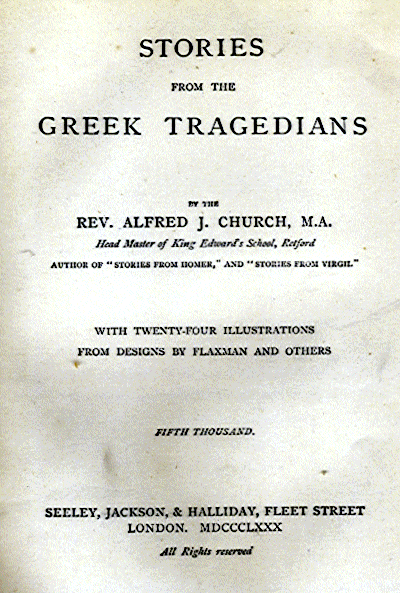 STORIES

FROM THE

GREEK TRAGEDIANS

BY THE

REV. ALFRED J. CHURCH, M.A.

Head Master of King Edward's School, Retford

AUTHOR OF "STORIES FROM HOMER," AND "STORIES FROM VIRGIL."

WITH TWENTY-FOUR ILLUSTRATIONS
FROM DESIGNS BY FLAXMAN AND OTHERS

FIFTH THOUSAND.

SEELEY, JACKSON, & HALLIDAY, FLEET STREET
LONDON. MDCCCLXXX

All Rights reserved